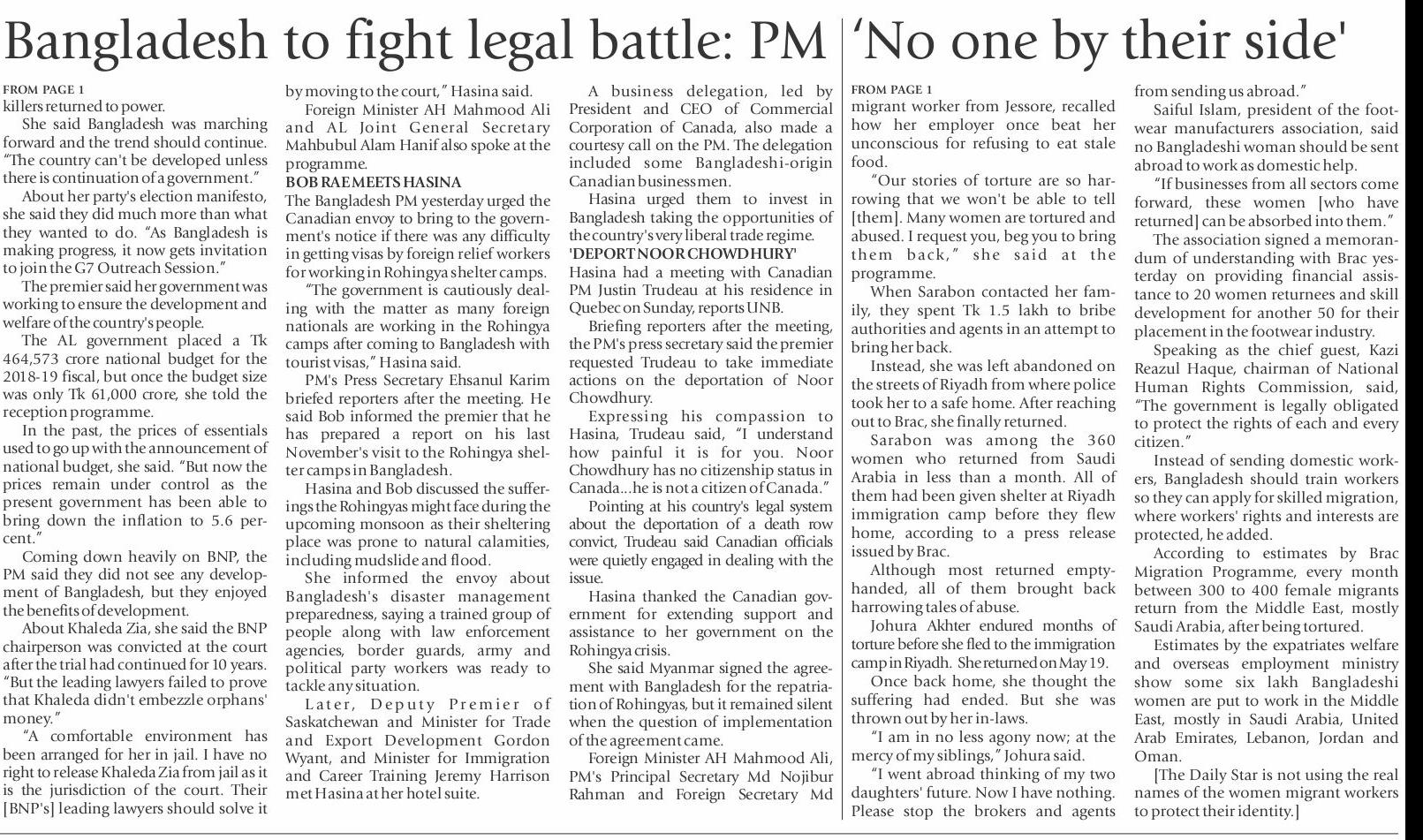 Bangladesh to fight legal battle: PM

FROM PAGE 1

killers returned to power.

She said Bangladesh was marching forward and the trend should continue. "The country can't be developed unless there is continuation of a government."

About her party's election manifesto, she said they did much more than what they wanted to do. "As Bangladesh is making progress, it now gets invitation to join the G7 Outreach Session."

The premier said her government was working to ensure the development and welfare of the country's people.

The AL government placed a Tk 464,573 crore national budget for the 2018-19 fiscal, but once the budget size was only Tk 61,000 crore, she told the reception programme.

In the past, the prices of essentials used to go up with the announcement of national budget, she said. "But now the prices remain under control as the present government has been able to bring down the inflation to 5.6 percent."

Coming down heavily on BNP, the PM said they did not see any development of Bangladesh, but they enjoyed the benefits of development.

About Khaleda Zia, she said the BNP chairperson was convicted at the court after the trial had continued for 10 years. "But the leading lawyers failed to prove that Khaleda didn't embezzle orphans' money."

"A comfortable environment has been arranged for her in jail. I have no right to release Khaleda Zia from jail as it is the jurisdiction of the court. Their [BNP's] leading lawyers should solve it by moving to the court," Hasina said.

Foreign Minister AH Mahmood Ali and AL Joint General Secretary Mahbubul Alam Hanif also spoke at the programme.

BOB RAE MEETS HASINA

The Bangladesh PM yesterday urged the Canadian envoy to bring to the government's notice if there was any difficulty in getting visas by foreign relief workers for working in Rohingya shelter camps.

"The government is cautiously dealing with the matter as many foreign nationals are working in the Rohingya camps after coming to Bangladesh with tourist visas," Hasina said.

PM's Press Secretary Ehsanul Karim briefed reporters after the meeting. He said Bob informed the premier that he has prepared a report on his last November's visit to the Rohingya shelter camps in Bangladesh.

Hasina and Bob discussed the sufferings the Rohingyas might face during the upcoming monsoon as their sheltering place was prone to natural calamities, including mudslide and flood.

She informed the envoy about Bangladesh's disaster management preparedness, saying a trained group of people along with law enforcement agencies, border guards, army and political party workers was ready to tackle any situation.

Later, Deputy Premier of Saskatchewan and Minister for Trade and Export Development Gordon Wyant, and Minister for Immigration and Career Training Jeremy Harrison met Hasina at her hotel suite.

A business delegation, led by President and CEO of Commercial Corporation of Canada, also made a courtesy call on the PM. The delegation included some Bangladeshi-origin Canadian businessmen.

Hasina urged them to invest in Bangladesh taking the opportunities of the country's very liberal trade regime.

'DEPORT NOOR CHOWDHURY'

Hasina had a meeting with Canadian PM Justin Trudeau at his residence in Quebec on Sunday, reports UNB.

Briefing reporters after the meeting, the PM's press secretary said the premier requested Trudeau to take immediate actions on the deportation of Noor Chowdhury.

Expressing his compassion to Hasina, Trudeau said, "I understand how painful it is for you. Noor Chowdhury has no citizenship status in Canada...he is not a citizen of Canada."

Pointing at his country's legal system about the deportation of a death row convict, Trudeau said Canadian officials were quietly engaged in dealing with the issue.

Hasina thanked the Canadian government for extending support and assistance to her government on the Rohingya crisis.

She said Myanmar signed the agreement with Bangladesh for the repatriation of Rohingyas, but it remained silent when the question of implementation of the agreement came.

Foreign Minister AH Mahmood Ali, PM's Principal Secretary Md Nojibur Rahman and Foreign Secretary Md

'No one by their side'

FROM PAGE 1

migrant worker from Jessore, recalled how her employer once beat her unconscious for refusing to eat stale food.

"Our stories of torture are so harrowing that we won't be able to tell [them]. Many women are tortured and abused. I request you, beg you to bring them back," she said at the programme.

When Sarabon contacted her family, they spent Tk 1.5 lakh to bribe authorities and agents in an attempt to bring her back.

Instead, she was left abandoned on the streets of Riyadh from where police took her to a safe home. After reaching out to Brac, she finally returned.

Sarabon was among the 360 women who returned from Saudi Arabia in less than a month. All of them had been given shelter at Riyadh immigration camp before they flew home, according to a press release issued by Brac.

Although most returned empty-handed, all of them brought back harrowing tales of abuse.

Johura Akhter endured months of torture before she fled to the immigration camp in Riyadh. She returned on May 19.

Once back home, she thought the suffering had ended. But she was thrown out by her in-laws.

"I am in no less agony now; at the mercy of my siblings," Johura said.

"I went abroad thinking of my two daughters' future. Now I have nothing. Please stop the brokers and agents from sending us abroad."

Saiful Islam, president of the footwear manufacturers association, said no Bangladeshi woman should be sent abroad to work as domestic help.

"If businesses from all sectors come forward, these women [who have returned] can be absorbed into them."

The association signed a memorandum of understanding with Brac yesterday on providing financial assistance to 20 women returnees and skill development for another 50 for their placement in the footwear industry.

Speaking as the chief guest, Kazi Reazul Haque, chairman of National Human Rights Commission, said, "The government is legally obligated to protect the rights of each and every citizen."

Instead of sending domestic workers, Bangladesh should train workers so they can apply for skilled migration, where workers' rights and interests are protected, he added.

According to estimates by Brac Migration Programme, every month between 300 to 400 female migrants return from the Middle East, mostly Saudi Arabia, after being tortured.

Estimates by the expatriates welfare and overseas employment ministry show some six lakh Bangladeshi women are put to work in the Middle East, mostly in Saudi Arabia, United Arab Emirates, Lebanon, Jordan and Oman.

[The Daily Star is not using the real names of the women migrant workers to protect their identity.]